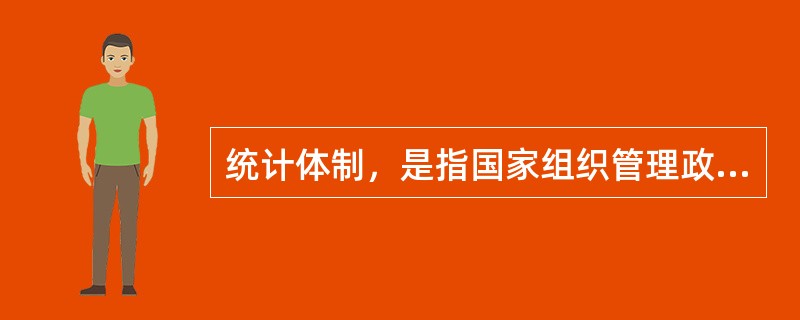 统计体制，是指国家组织管理政...